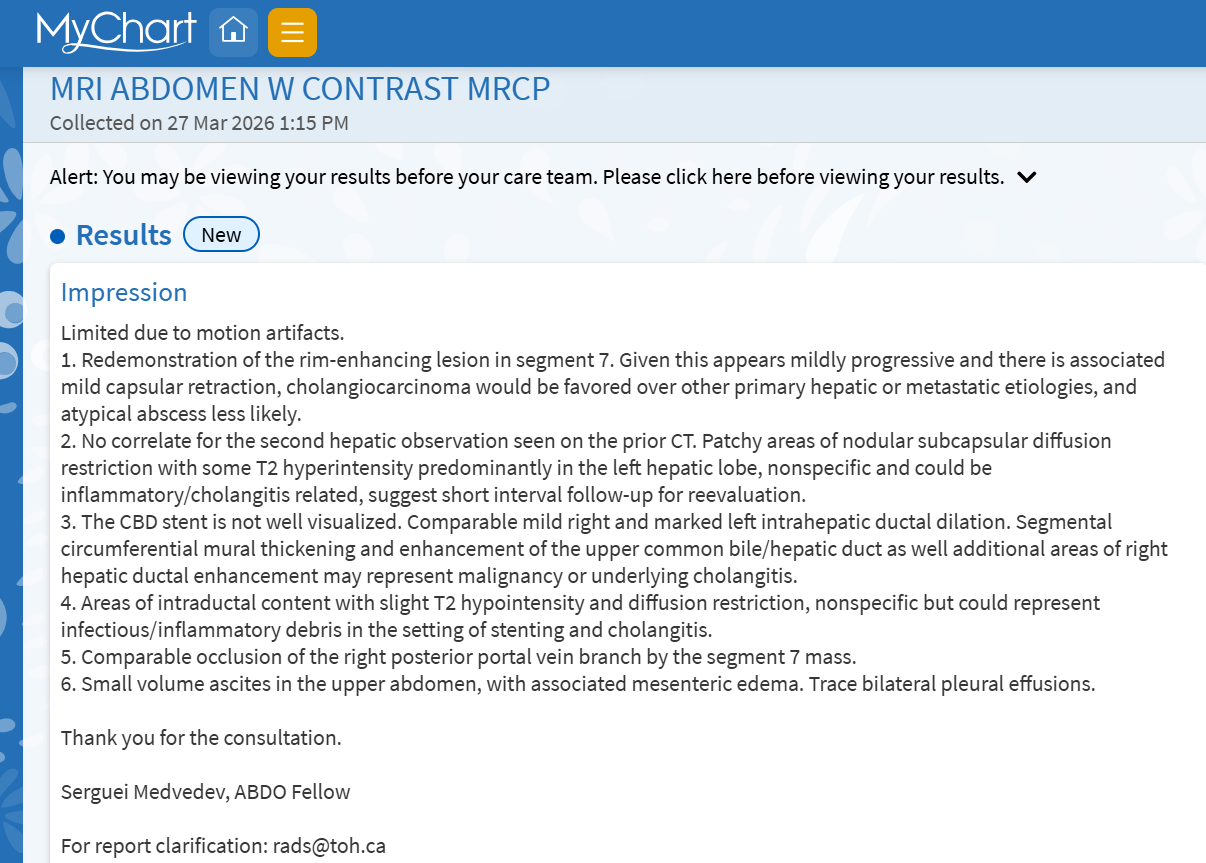 MyChart

MRI ABDOMEN W CONTRAST MRCP
Collected on 27 Mar 2026 1:15 PM

Alert: You may be viewing your results before your care team. Please click here before viewing your results.

Results New

Impression
Limited due to motion artifacts.
1. Redemonstration of the rim-enhancing lesion in segment 7. Given this appears mildly progressive and there is associated mild capsular retraction, cholangiocarcinoma would be favored over other primary hepatic or metastatic etiologies, and atypical abscess less likely.
2. No correlate for the second hepatic observation seen on the prior CT. Patchy areas of nodular subcapsular diffusion restriction with some T2 hyperintensity predominantly in the left hepatic lobe, nonspecific and could be inflammatory/cholangitis related, suggest short interval follow-up for reevaluation.
3. The CBD stent is not well visualized. Comparable mild right and marked left intrahepatic ductal dilation. Segmental circumferential mural thickening and enhancement of the upper common bile/hepatic duct as well additional areas of right hepatic ductal enhancement may represent malignancy or underlying cholangitis.
4. Areas of intraductal content with slight T2 hypointensity and diffusion restriction, nonspecific but could represent infectious/inflammatory debris in the setting of stenting and cholangitis.
5. Comparable occlusion of the right posterior portal vein branch by the segment 7 mass.
6. Small volume ascites in the upper abdomen, with associated mesenteric edema. Trace bilateral pleural effusions.

Thank you for the consultation.

Serguei Medvedev, ABDO Fellow

For report clarification: rads@toh.ca